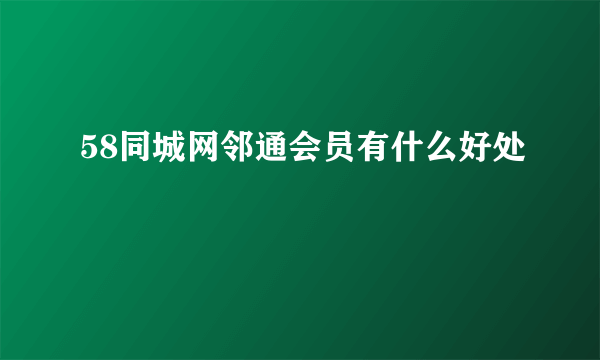 58同城网邻通会员有什么好处